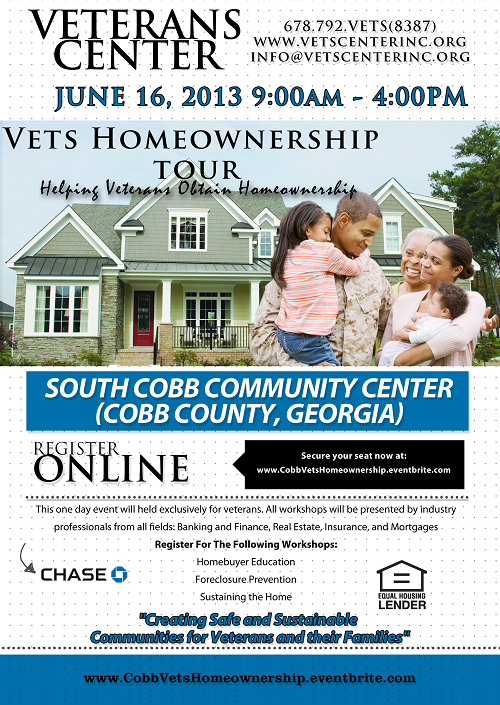 VETERANS CENTER

678.792.VETS(8387)
WWW.VETSCENTERINC.ORG
INFO@VETSCENTERINC.ORG

JUNE 16, 2013 9:00AM - 4:00PM

VETS HOMEOWNERSHIP TOUR

Helping Veterans Obtain Homeownership

SOUTH COBB COMMUNITY CENTER (COBB COUNTY, GEORGIA)

REGISTER ONLINE

Secure your seat now at:
www.CobbVetsHomeownership.eventbrite.com

This one day event will held exclusively for veterans. All workshops will be presented by industry professionals from all fields: Banking and Finance, Real Estate, Insurance, and Mortgages

Register For The Following Workshops:
Homebuyer Education
Foreclosure Prevention
Sustaining the Home

CHASE

EQUAL HOUSING LENDER

"Creating Safe and Sustainable Communities for Veterans and their Families"

www.CobbVetsHomeownership.eventbrite.com